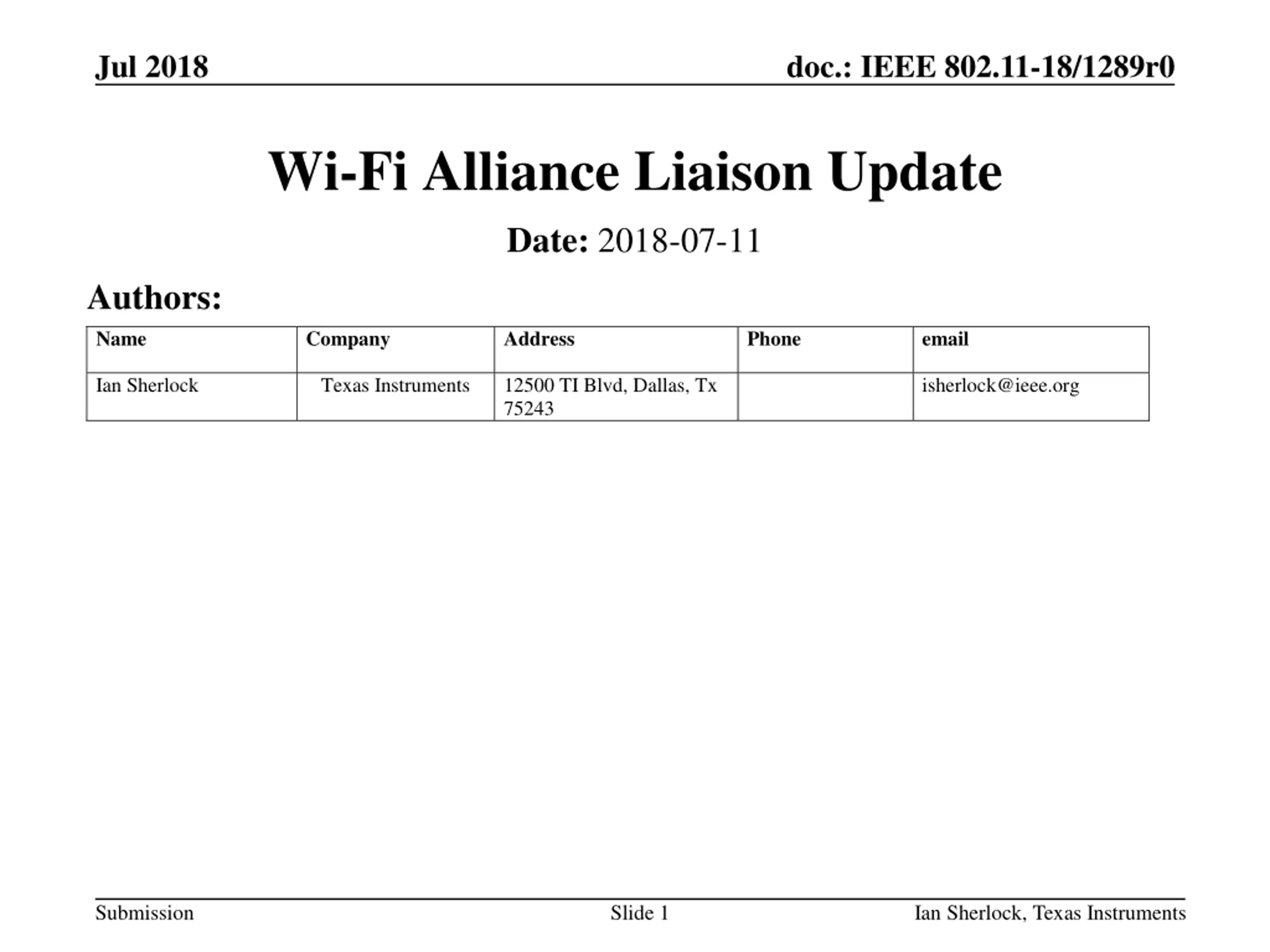 Jul 2018

doc.: IEEE 802.11-18/1289r0

Wi-Fi Alliance Liaison Update

Date: 2018-07-11

Authors:

| Name | Company | Address | Phone | email |
|---|---|---|---|---|
| Ian Sherlock | Texas Instruments | 12500 TI Blvd, Dallas, Tx 75243 | | isherlock@ieee.org |

Submission

Slide 1

Ian Sherlock, Texas Instruments